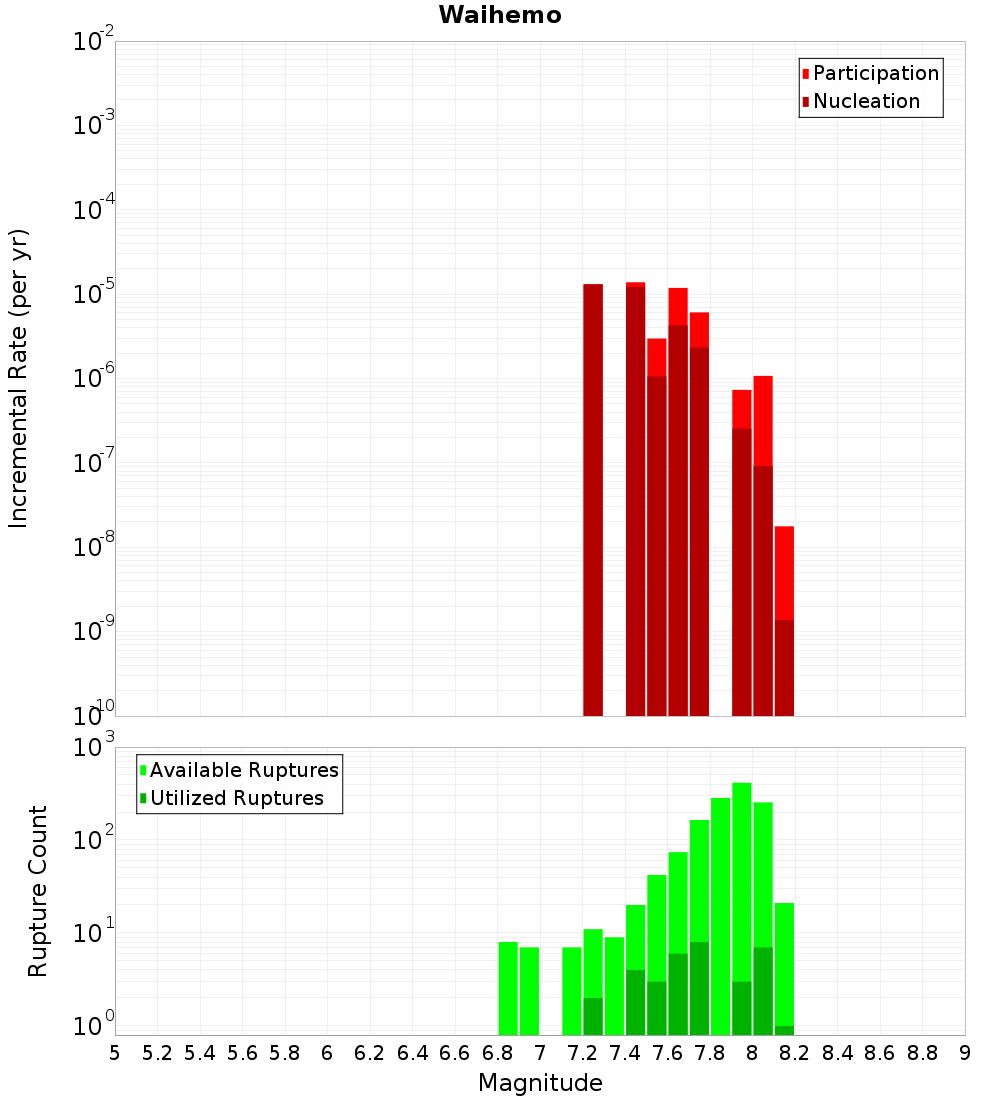 Waihemo

Participation
Nucleation

Incremental Rate (per yr)

$10^{-2}$
$10^{-3}$
$10^{-4}$
$10^{-5}$
$10^{-6}$
$10^{-7}$
$10^{-8}$
$10^{-9}$
$10^{-10}$

Available Ruptures
Utilized Ruptures

Rupture Count

$10^{3}$
$10^{2}$
$10^{1}$
$10^{0}$

5 5.2 5.4 5.6 5.8 6 6.2 6.4 6.6 6.8 7 7.2 7.4 7.6 7.8 8 8.2 8.4 8.6 8.8 9

Magnitude